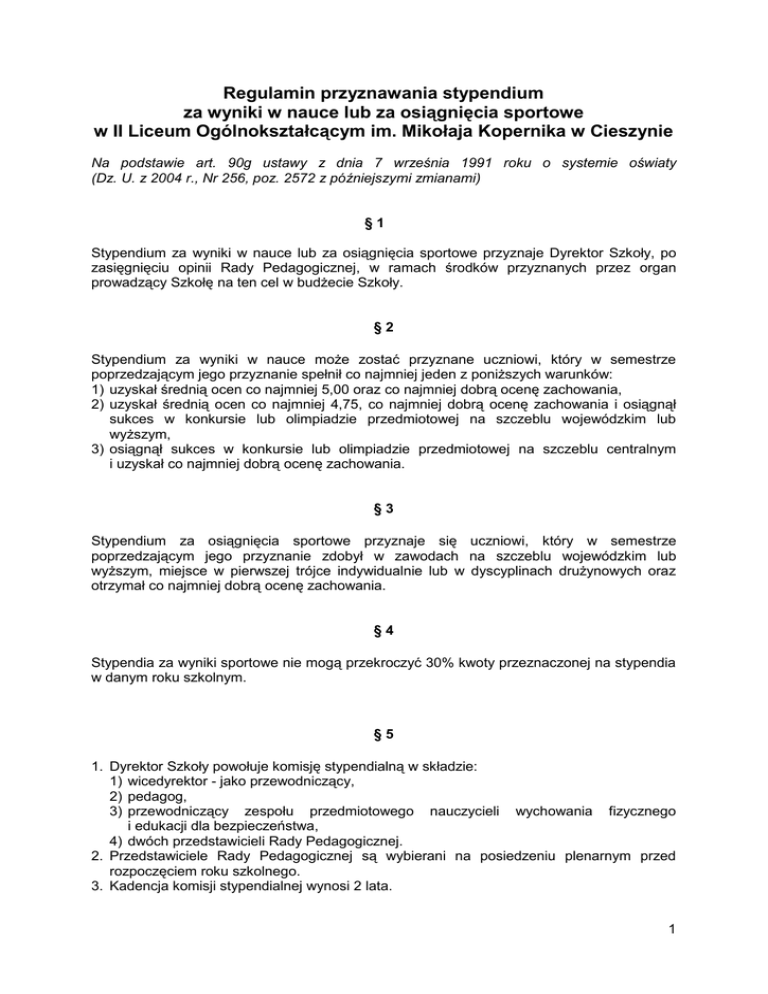 Regulamin przyznawania stypendium za wyniki w nauce lub za osiągnięcia sportowe w II Liceum Ogólnokształcącym im. Mikołaja Kopernika w Cieszynie

Na podstawie art. 90g ustawy z dnia 7 września 1991 roku o systemie oświaty (Dz. U. z 2004 r., Nr 256, poz. 2572 z późniejszymi zmianami)

§ 1

Stypendium za wyniki w nauce lub za osiągnięcia sportowe przyznaje Dyrektor Szkoły, po zasięgnięciu opinii Rady Pedagogicznej, w ramach środków przyznanych przez organ prowadzący Szkołę na ten cel w budżecie Szkoły.

§ 2

Stypendium za wyniki w nauce może zostać przyznane uczniowi, który w semestrze poprzedzającym jego przyznanie spełnił co najmniej jeden z poniższych warunków:
1) uzyskał średnią ocen co najmniej 5,00 oraz co najmniej dobrą ocenę zachowania,
2) uzyskał średnią ocen co najmniej 4,75, co najmniej dobrą ocenę zachowania i osiągnął sukces w konkursie lub olimpiadzie przedmiotowej na szczeblu wojewódzkim lub wyższym,
3) osiągnął sukces w konkursie lub olimpiadzie przedmiotowej na szczeblu centralnym i uzyskał co najmniej dobrą ocenę zachowania.

§ 3

Stypendium za osiągnięcia sportowe przyznaje się uczniowi, który w semestrze poprzedzającym jego przyznanie zdobył w zawodach na szczeblu wojewódzkim lub wyższym, miejsce w pierwszej trójce indywidualnie lub w dyscyplinach drużynowych oraz otrzymał co najmniej dobrą ocenę zachowania.

§ 4

Stypendia za wyniki sportowe nie mogą przekroczyć 30% kwoty przeznaczonej na stypendia w danym roku szkolnym.

§ 5

1. Dyrektor Szkoły powołuje komisję stypendialną w składzie:
1) wicedyrektor - jako przewodniczący,
2) pedagog,
3) przewodniczący zespołu przedmiotowego nauczycieli wychowania fizycznego i edukacji dla bezpieczeństwa,
4) dwóch przedstawicieli Rady Pedagogicznej.
2. Przedstawiciele Rady Pedagogicznej są wybierani na posiedzeniu plenarnym przed rozpoczęciem roku szkolnego.
3. Kadencja komisji stypendialnej wynosi 2 lata.

1